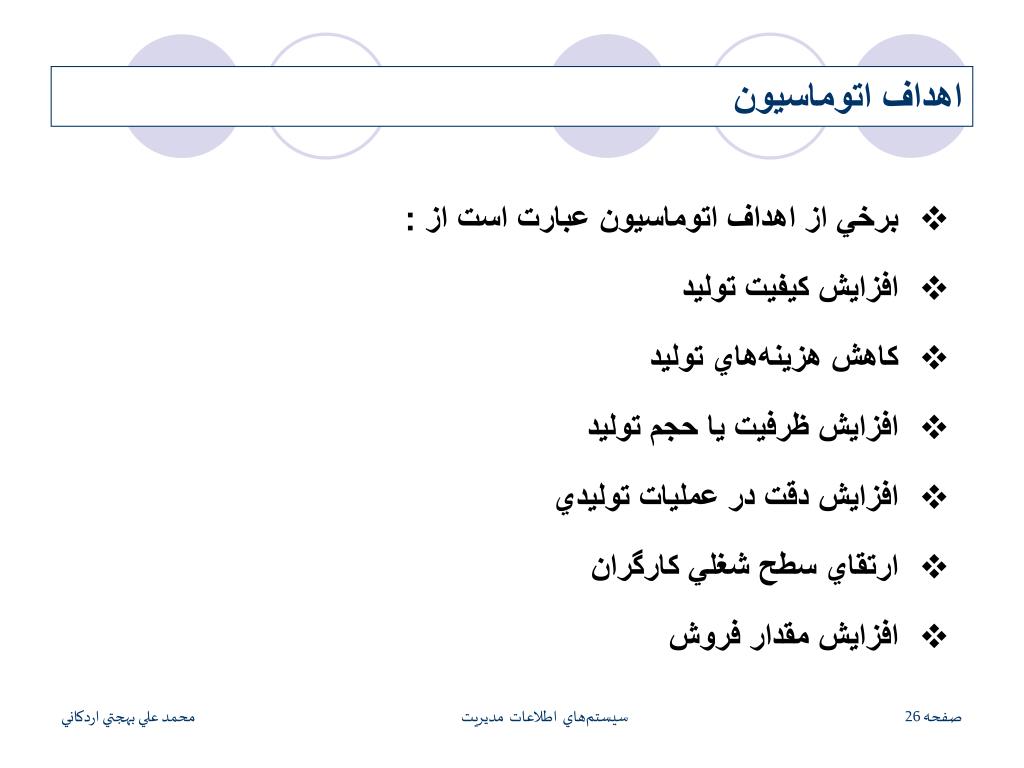 اهداف اتوماسيون

❖ برخي از اهداف اتوماسيون عبارت است از :

❖ افزايش كيفيت توليد

❖ كاهش هزينه‌هاي توليد

❖ افزايش ظرفيت يا حجم توليد

❖ افزايش دقت در عمليات توليدي

❖ ارتقاي سطح شغلي كارگران

❖ افزايش مقدار فروش

صفحه 26

سيستم‌هاي اطلاعات مديريت

محمد علي بهجتي اردكاني